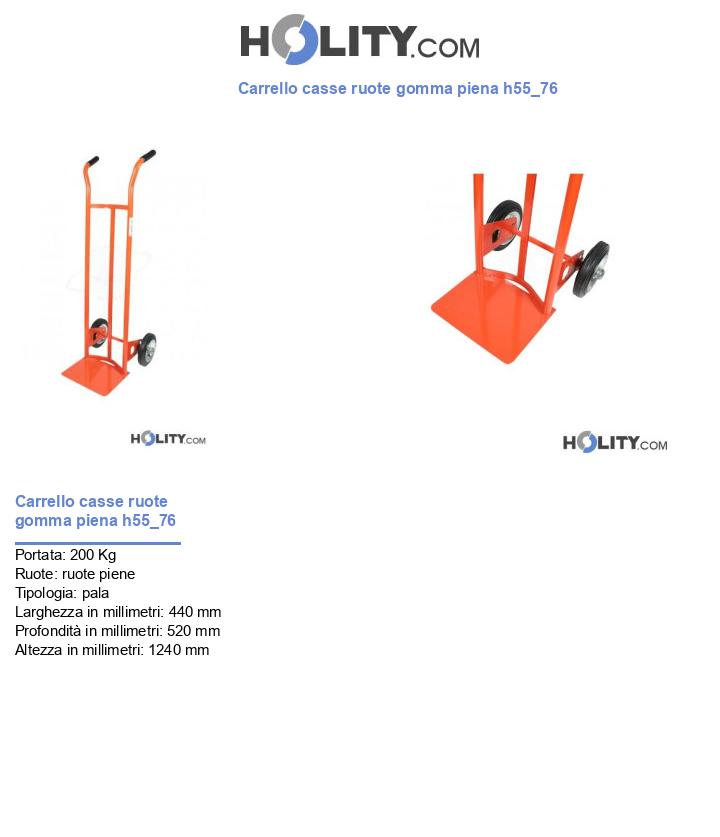 HOLITY.COM

Carrello casse ruote gomma piena h55_76

HOLITY.COM

HOLITY.COM

Carrello casse ruote gomma piena h55_76

Portata: 200 Kg
Ruote: ruote piene
Tipologia: pala
Larghezza in millimetri: 440 mm
Profondità in millimetri: 520 mm
Altezza in millimetri: 1240 mm